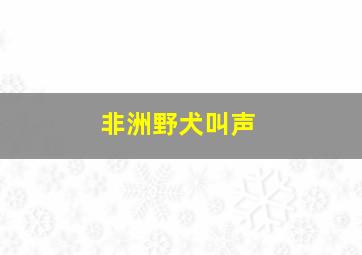 非洲野犬叫声